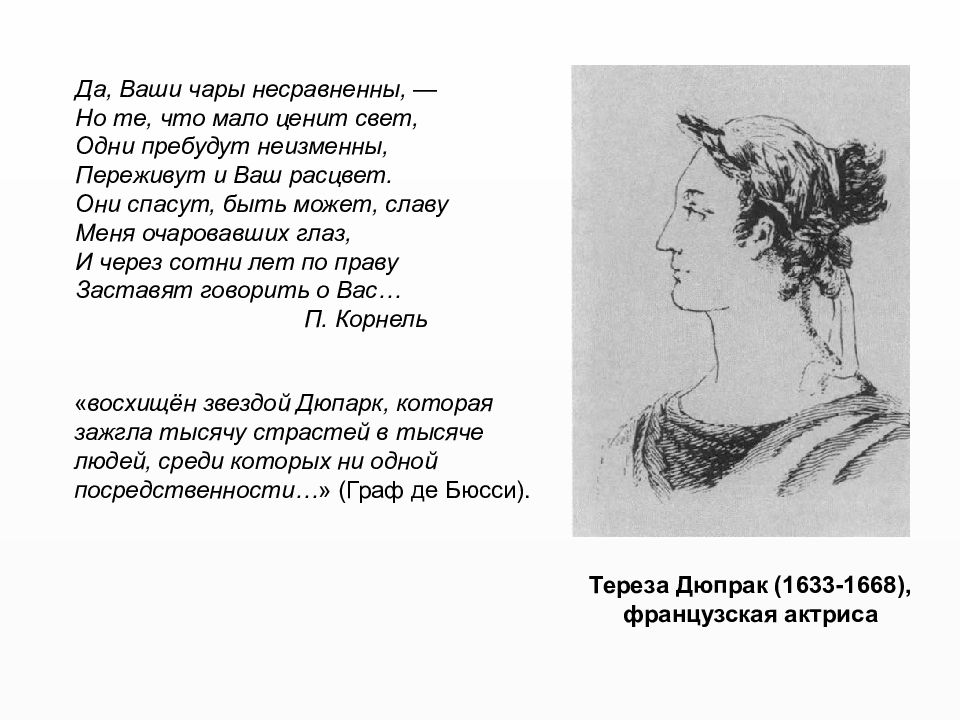 Да, Ваши чары несравненны, —
Но те, что мало ценит свет,
Одни пребудут неизменны,
Переживут и Ваш расцвет.
Они спасут, быть может, славу
Меня очаровавших глаз,
И через сотни лет по праву
Заставят говорить о Вас…
П. Корнель

«восхищён звездой Дюпарк, которая зажгла тысячу страстей в тысяче людей, среди которых ни одной посредственности…» (Граф де Бюсси).

Тереза Дюпрак (1633-1668), французская актриса